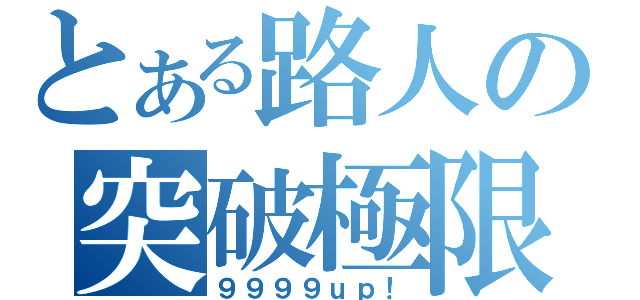 とある路人の
突破極限
９９９９ｕｐ！